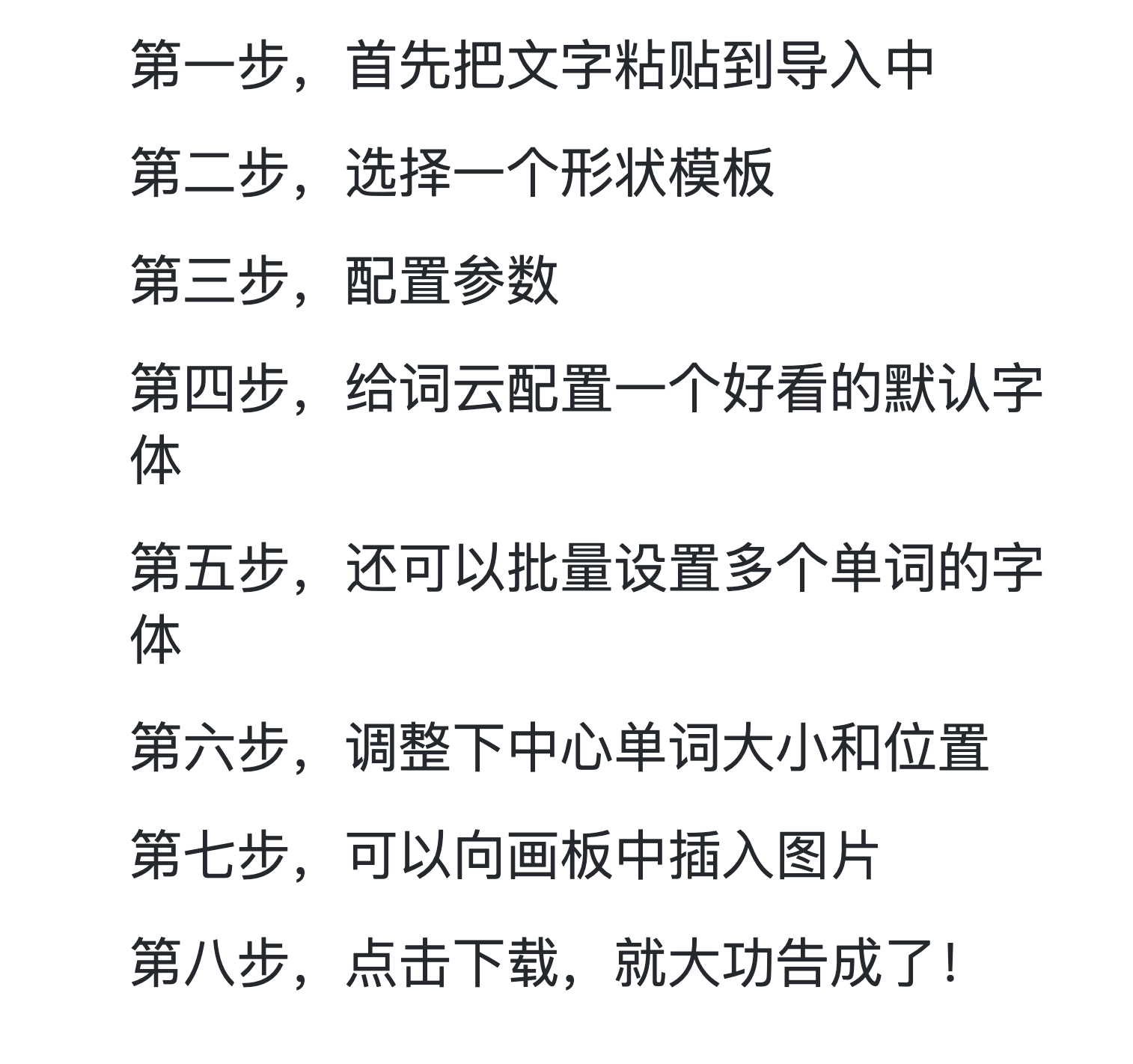 第一步，首先把文字粘贴到导入中

第二步，选择一个形状模板

第三步，配置参数

第四步，给词云配置一个好看的默认字体

第五步，还可以批量设置多个单词的字体

第六步，调整下中心单词大小和位置

第七步，可以向画板中插入图片

第八步，点击下载，就大功告成了！